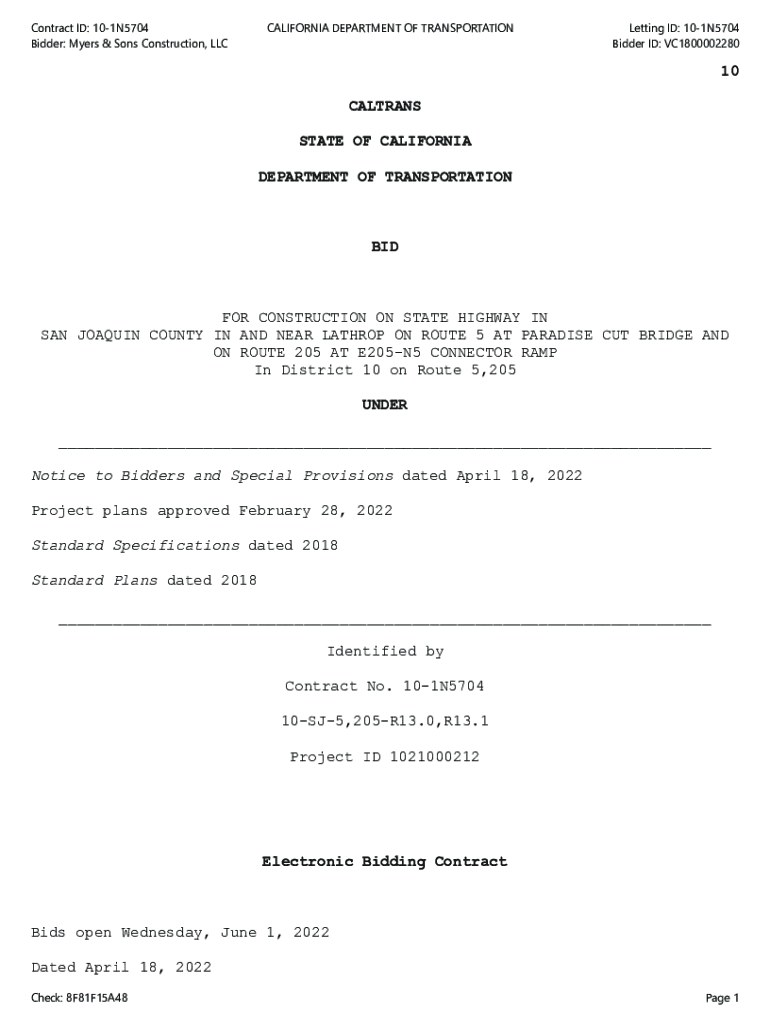 Contract ID: 10-1N5704
Bidder: Myers & Sons Construction, LLC

CALIFORNIA DEPARTMENT OF TRANSPORTATION

Letting ID: 10-1N5704
Bidder ID: VC1800002280

10

CALTRANS

STATE OF CALIFORNIA

DEPARTMENT OF TRANSPORTATION

BID

FOR CONSTRUCTION ON STATE HIGHWAY IN SAN JOAQUIN COUNTY IN AND NEAR LATHROP ON ROUTE 5 AT PARADISE CUT BRIDGE AND ON ROUTE 205 AT E205-N5 CONNECTOR RAMP
In District 10 on Route 5,205

UNDER

Notice to Bidders and Special Provisions dated April 18, 2022

Project plans approved February 28, 2022

Standard Specifications dated 2018

Standard Plans dated 2018

Identified by

Contract No. 10-1N5704

10-SJ-5,205-R13.0,R13.1

Project ID 1021000212

Electronic Bidding Contract

Bids open Wednesday, June 1, 2022

Dated April 18, 2022

Check: 8F81F15A48

Page 1